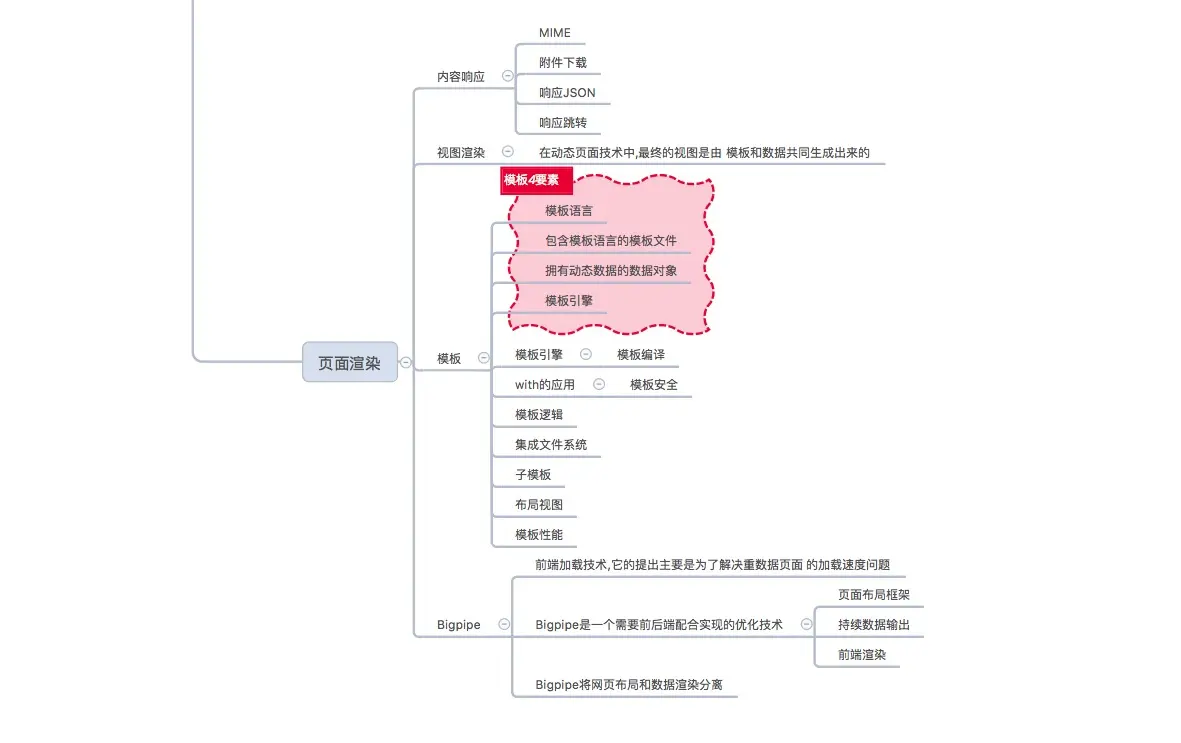 页面渲染

内容响应
MIME
附件下载
响应JSON
响应跳转

视图渲染
在动态页面技术中,最终的视图是由 模板和数据共同生成出来的

模板
模板4要素
模板语言
包含模板语言的模板文件
拥有动态数据的数据对象
模板引擎
模板引擎
模板编译
with的应用
模板安全
模板逻辑
集成文件系统
子模板
布局视图
模板性能

Bigpipe
前端加载技术,它的提出主要是为了解决重数据页面 的加载速度问题
Bigpipe是一个需要前后端配合实现的优化技术
页面布局框架
持续数据输出
前端渲染
Bigpipe将网页布局和数据渲染分离